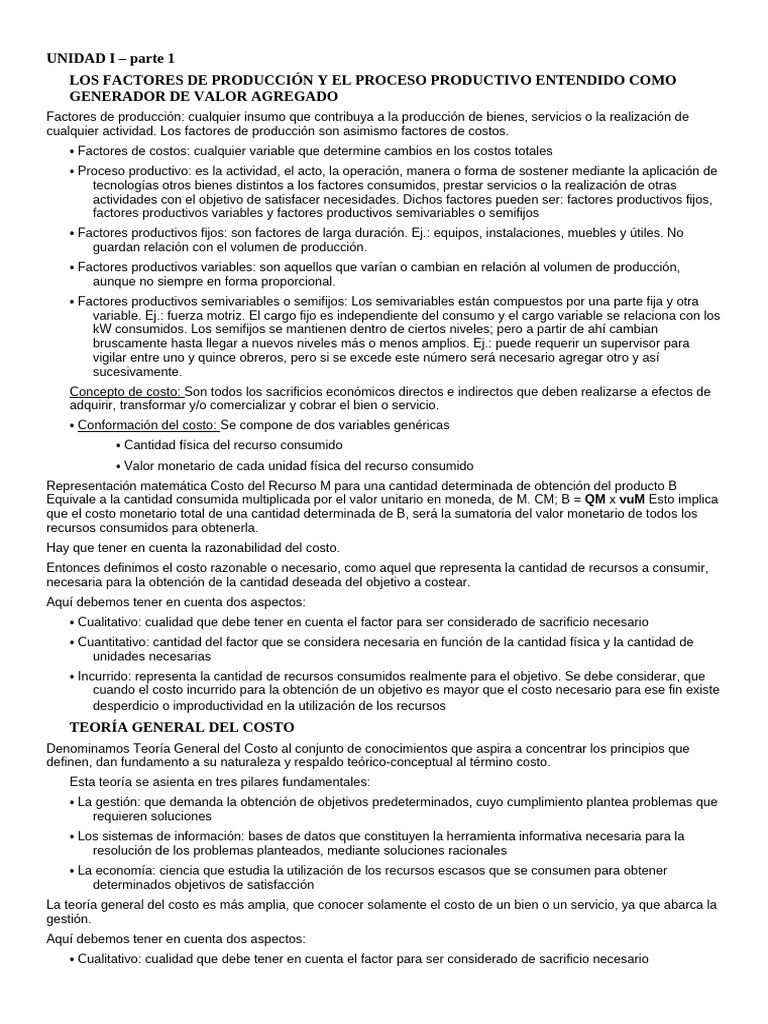 UNIDAD I – parte 1

LOS FACTORES DE PRODUCCIÓN Y EL PROCESO PRODUCTIVO ENTENDIDO COMO GENERADOR DE VALOR AGREGADO

Factores de producción: cualquier insumo que contribuya a la producción de bienes, servicios o la realización de cualquier actividad. Los factores de producción son asimismo factores de costos.

• Factores de costos: cualquier variable que determine cambios en los costos totales

• Proceso productivo: es la actividad, el acto, la operación, manera o forma de sostener mediante la aplicación de tecnologías otros bienes distintos a los factores consumidos, prestar servicios o la realización de otras actividades con el objetivo de satisfacer necesidades. Dichos factores pueden ser: factores productivos fijos, factores productivos variables y factores productivos semivariables o semifijos

• Factores productivos fijos: son factores de larga duración. Ej.: equipos, instalaciones, muebles y útiles. No guardan relación con el volumen de producción.

• Factores productivos variables: son aquellos que varían o cambian en relación al volumen de producción, aunque no siempre en forma proporcional.

• Factores productivos semivariables o semifijos: Los semivariables están compuestos por una parte fija y otra variable. Ej.: fuerza motriz. El cargo fijo es independiente del consumo y el cargo variable se relaciona con los kW consumidos. Los semifijos se mantienen dentro de ciertos niveles; pero a partir de ahí cambian bruscamente hasta llegar a nuevos niveles más o menos amplios. Ej.: puede requerir un supervisor para vigilar entre uno y quince obreros, pero si se excede este número será necesario agregar otro y así sucesivamente.

Concepto de costo: Son todos los sacrificios económicos directos e indirectos que deben realizarse a efectos de adquirir, transformar y/o comercializar y cobrar el bien o servicio.

• Conformación del costo: Se compone de dos variables genéricas

• Cantidad física del recurso consumido

• Valor monetario de cada unidad física del recurso consumido

Representación matemática Costo del Recurso M para una cantidad determinada de obtención del producto B Equivale a la cantidad consumida multiplicada por el valor unitario en moneda, de M. CM; B = QM x vuM Esto implica que el costo monetario total de una cantidad determinada de B, será la sumatoria del valor monetario de todos los recursos consumidos para obtenerla.

Hay que tener en cuenta la razonabilidad del costo.

Entonces definimos el costo razonable o necesario, como aquel que representa la cantidad de recursos a consumir, necesaria para la obtención de la cantidad deseada del objetivo a costear.

Aquí debemos tener en cuenta dos aspectos:

• Cualitativo: cualidad que debe tener en cuenta el factor para ser considerado de sacrificio necesario

• Cuantitativo: cantidad del factor que se considera necesaria en función de la cantidad física y la cantidad de unidades necesarias

• Incurrido: representa la cantidad de recursos consumidos realmente para el objetivo. Se debe considerar, que cuando el costo incurrido para la obtención de un objetivo es mayor que el costo necesario para ese fin existe desperdicio o improductividad en la utilización de los recursos

TEORÍA GENERAL DEL COSTO

Denominamos Teoría General del Costo al conjunto de conocimientos que aspira a concentrar los principios que definen, dan fundamento a su naturaleza y respaldo teórico-conceptual al término costo.

Esta teoría se asienta en tres pilares fundamentales:

• La gestión: que demanda la obtención de objetivos predeterminados, cuyo cumplimiento plantea problemas que requieren soluciones

• Los sistemas de información: bases de datos que constituyen la herramienta informativa necesaria para la resolución de los problemas planteados, mediante soluciones racionales

• La economía: ciencia que estudia la utilización de los recursos escasos que se consumen para obtener determinados objetivos de satisfacción

La teoría general del costo es más amplia, que conocer solamente el costo de un bien o un servicio, ya que abarca la gestión.

Aquí debemos tener en cuenta dos aspectos:

• Cualitativo: cualidad que debe tener en cuenta el factor para ser considerado de sacrificio necesario